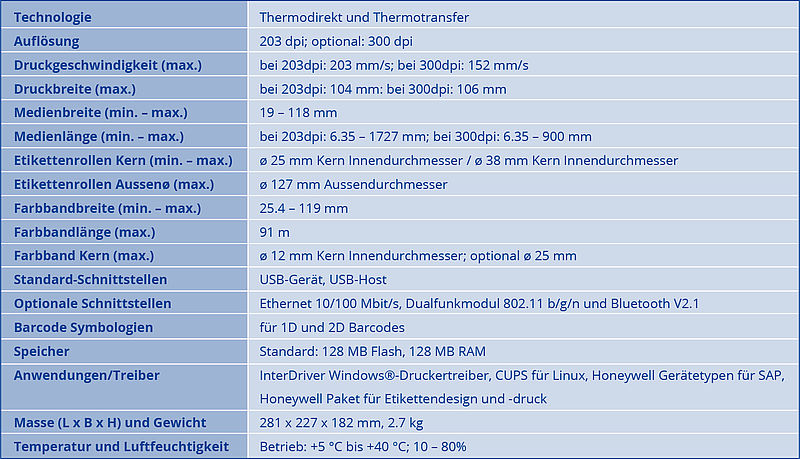 | Technologie | Thermodirekt und Thermotransfer |
|---|---|
| Auflösung | 203 dpi; optional: 300 dpi |
| Druckgeschwindigkeit (max.) | bei 203dpi: 203 mm/s; bei 300dpi: 152 mm/s |
| Druckbreite (max.) | bei 203dpi: 104 mm: bei 300dpi: 106 mm |
| Medienbreite (min. – max.) | 19 – 118 mm |
| Medienlänge (min. – max.) | bei 203dpi: 6.35 – 1727 mm; bei 300dpi: 6.35 – 900 mm |
| Etikettenrollen Kern (min. – max.) | ø 25 mm Kern Innendurchmesser / ø 38 mm Kern Innendurchmesser |
| Etikettenrollen Aussenø (max.) | ø 127 mm Aussendurchmesser |
| Farbbandbreite (min. – max.) | 25.4 – 119 mm |
| Farbbandlänge (max.) | 91 m |
| Farbband Kern (max.) | ø 12 mm Kern Innendurchmesser; optional ø 25 mm |
| Standard-Schnittstellen | USB-Gerät, USB-Host |
| Optionale Schnittstellen | Ethernet 10/100 Mbit/s, Dualfunkmodul 802.11 b/g/n und Bluetooth V2.1 |
| Barcode Symbologien | für 1D und 2D Barcodes |
| Speicher | Standard: 128 MB Flash, 128 MB RAM |
| Anwendungen/Treiber | InterDriver Windows®-Druckertreiber, CUPS für Linux, Honeywell Gerätetypen für SAP, Honeywell Paket für Etikettendesign und -druck |
| Masse (L x B x H) und Gewicht | 281 x 227 x 182 mm, 2.7 kg |
| Temperatur und Luftfeuchtigkeit | Betrieb: +5 °C bis +40 °C; 10 – 80% |